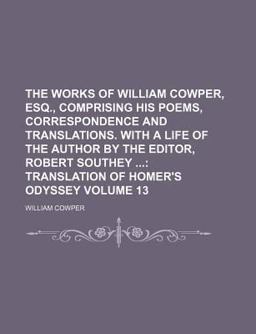 THE WORKS OF WILLIAM COWPER, ESQ., COMPRISING HIS POEMS, CORRESPONDENCE AND TRANSLATIONS. WITH A LIFE OF THE AUTHOR BY THE EDITOR, ROBERT SOUTHEY ...: TRANSLATION OF HOMER'S ODYSSEY VOLUME 13

WILLIAM COWPER